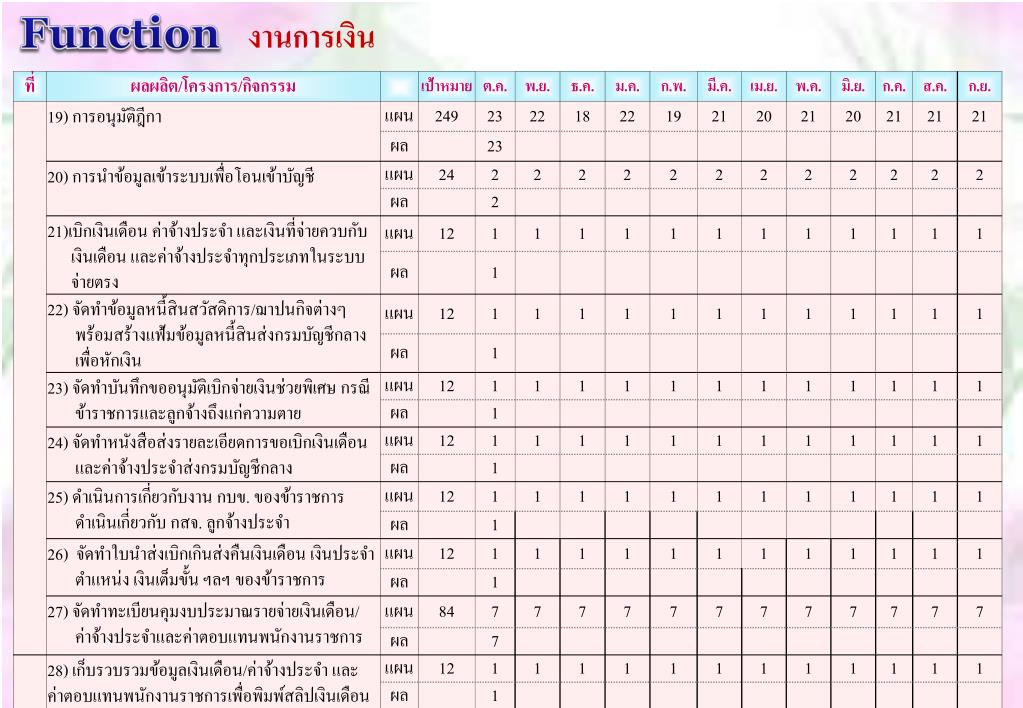 Function งานการเงิน

| ที่ | ผลผลิต/โครงการ/กิจกรรม | | เป้าหมาย | ต.ค. | พ.ย. | ธ.ค. | ม.ค. | ก.พ. | มี.ค. | เม.ย. | พ.ค. | มิ.ย. | ก.ค. | ส.ค. | ก.ย. |
|---|---|---|---|---|---|---|---|---|---|---|---|---|---|---|---|
| | 19) การอนุมัติฎีกา | แผน | 249 | 23 | 22 | 18 | 22 | 19 | 21 | 20 | 21 | 20 | 21 | 21 | 21 |
| | | ผล | | 23 | | | | | | | | | | | |
| | 20) การนำข้อมูลเข้าระบบเพื่อโอนเข้าบัญชี | แผน | 24 | 2 | 2 | 2 | 2 | 2 | 2 | 2 | 2 | 2 | 2 | 2 | 2 |
| | | ผล | | 2 | | | | | | | | | | | |
| | 21)เบิกเงินเดือน ค่าจ้างประจำ และเงินที่จ่ายควบกับเงินเดือน และค่าจ้างประจำทุกประเภทในระบบจ่ายตรง | แผน | 12 | 1 | 1 | 1 | 1 | 1 | 1 | 1 | 1 | 1 | 1 | 1 | 1 |
| | | ผล | | 1 | | | | | | | | | | | |
| | 22) จัดทำข้อมูลหนี้สินสวัสดิการ/ฌาปนกิจต่างๆ พร้อมสร้างแฟ้มข้อมูลหนี้สินส่งกรมบัญชีกลางเพื่อหักเงิน | แผน | 12 | 1 | 1 | 1 | 1 | 1 | 1 | 1 | 1 | 1 | 1 | 1 | 1 |
| | | ผล | | 1 | | | | | | | | | | | |
| | 23) จัดทำบันทึกขออนุมัติเบิกจ่ายเงินช่วยพิเศษ กรณีข้าราชการและลูกจ้างถึงแก่ความตาย | แผน | 12 | 1 | 1 | 1 | 1 | 1 | 1 | 1 | 1 | 1 | 1 | 1 | 1 |
| | | ผล | | 1 | | | | | | | | | | | |
| | 24) จัดทำหนังสือส่งรายละเอียดการขอเบิกเงินเดือนและค่าจ้างประจำส่งกรมบัญชีกลาง | แผน | 12 | 1 | 1 | 1 | 1 | 1 | 1 | 1 | 1 | 1 | 1 | 1 | 1 |
| | | ผล | | 1 | | | | | | | | | | | |
| | 25) ดำเนินการเกี่ยวกับงาน กบข. ของข้าราชการ ดำเนินเกี่ยวกับ กสจ. ลูกจ้างประจำ | แผน | 12 | 1 | 1 | 1 | 1 | 1 | 1 | 1 | 1 | 1 | 1 | 1 | 1 |
| | | ผล | | 1 | | | | | | | | | | | |
| | 26) จัดทำใบนำส่งเบิกเกินส่งคืนเงินเดือน เงินประจำตำแหน่ง เงินเต็มขั้น ฯลฯ ของข้าราชการ | แผน | 12 | 1 | 1 | 1 | 1 | 1 | 1 | 1 | 1 | 1 | 1 | 1 | 1 |
| | | ผล | | 1 | | | | | | | | | | | |
| | 27) จัดทำทะเบียนคุมงบประมาณรายจ่ายเงินเดือน/ค่าจ้างประจำและค่าตอบแทนพนักงานราชการ | แผน | 84 | 7 | 7 | 7 | 7 | 7 | 7 | 7 | 7 | 7 | 7 | 7 | 7 |
| | | ผล | | 7 | | | | | | | | | | | |
| | 28) เก็บรวบรวมข้อมูลเงินเดือน/ค่าจ้างประจำ และค่าตอบแทนพนักงานราชการเพื่อพิมพ์สลิปเงินเดือน | แผน | 12 | 1 | 1 | 1 | 1 | 1 | 1 | 1 | 1 | 1 | 1 | 1 | 1 |
| | | ผล | | 1 | | | | | | | | | | | |